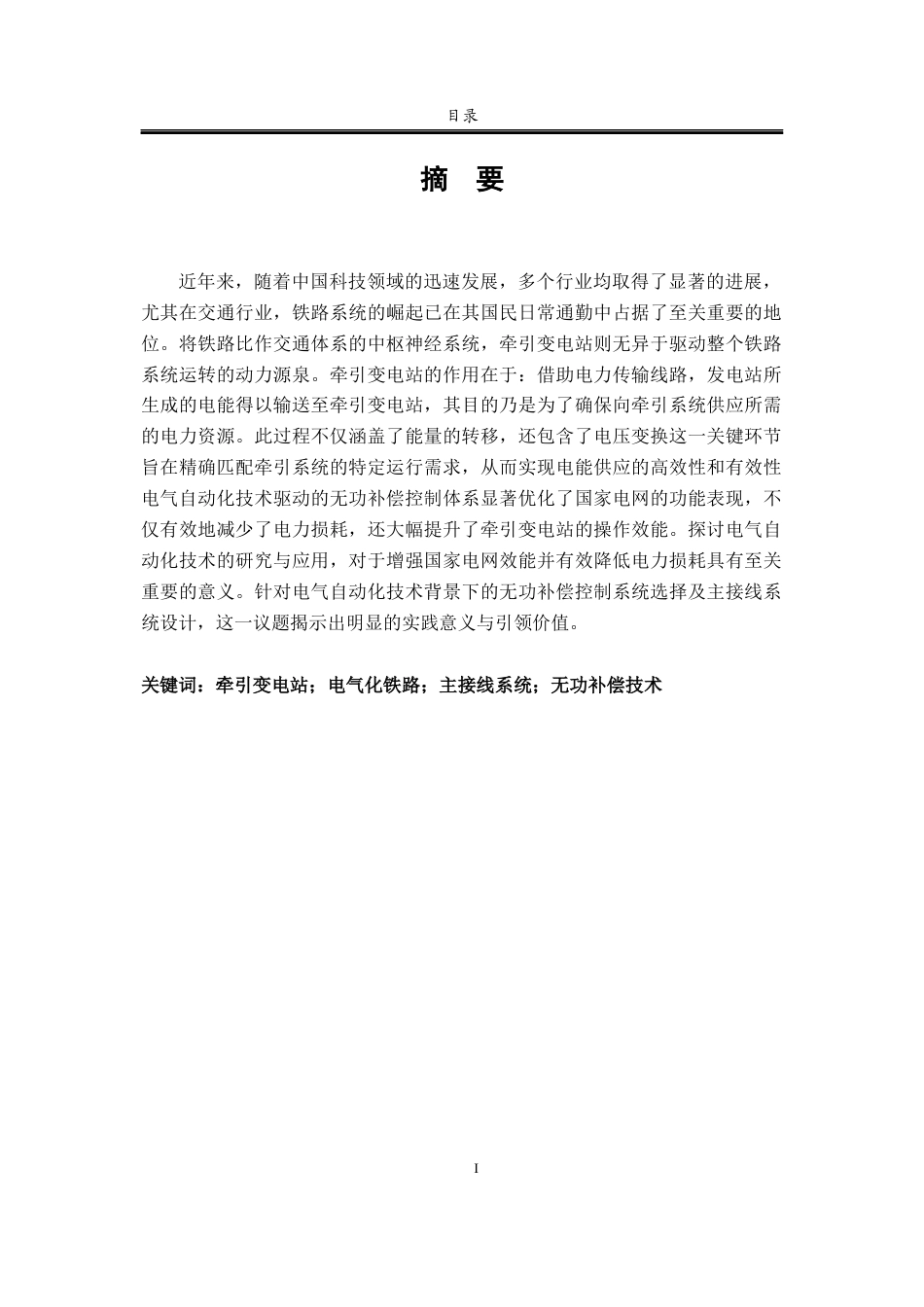 目录

摘 要

近年来，随着中国科技领域的迅速发展，多个行业均取得了显著的进展，尤其在交通行业，铁路系统的崛起已在其国民日常通勤中占据了至关重要的地位。将铁路比作交通体系的中枢神经系统，牵引变电站则无异于驱动整个铁路系统运转的动力源泉。牵引变电站的作用在于：借助电力传输线路，发电站所生成的电能得以输送至牵引变电站，其目的乃是为了确保向牵引系统供应所需的电力资源。此过程不仅涵盖了能量的转移，还包含了电压变换这一关键环节旨在精确匹配牵引系统的特定运行需求，从而实现电能供应的高效性和有效性电气自动化技术驱动的无功补偿控制体系显著优化了国家电网的功能表现，不仅有效地减少了电力损耗，还大幅提升了牵引变电站的操作效能。探讨电气自动化技术的研究与应用，对于增强国家电网效能并有效降低电力损耗具有至关重要的意义。针对电气自动化技术背景下的无功补偿控制系统选择及主接线系统设计，这一议题揭示出明显的实践意义与引领价值。

关键词：牵引变电站；电气化铁路；主接线系统；无功补偿技术

I